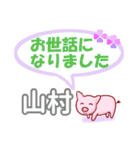 お世話に
なりました

山村